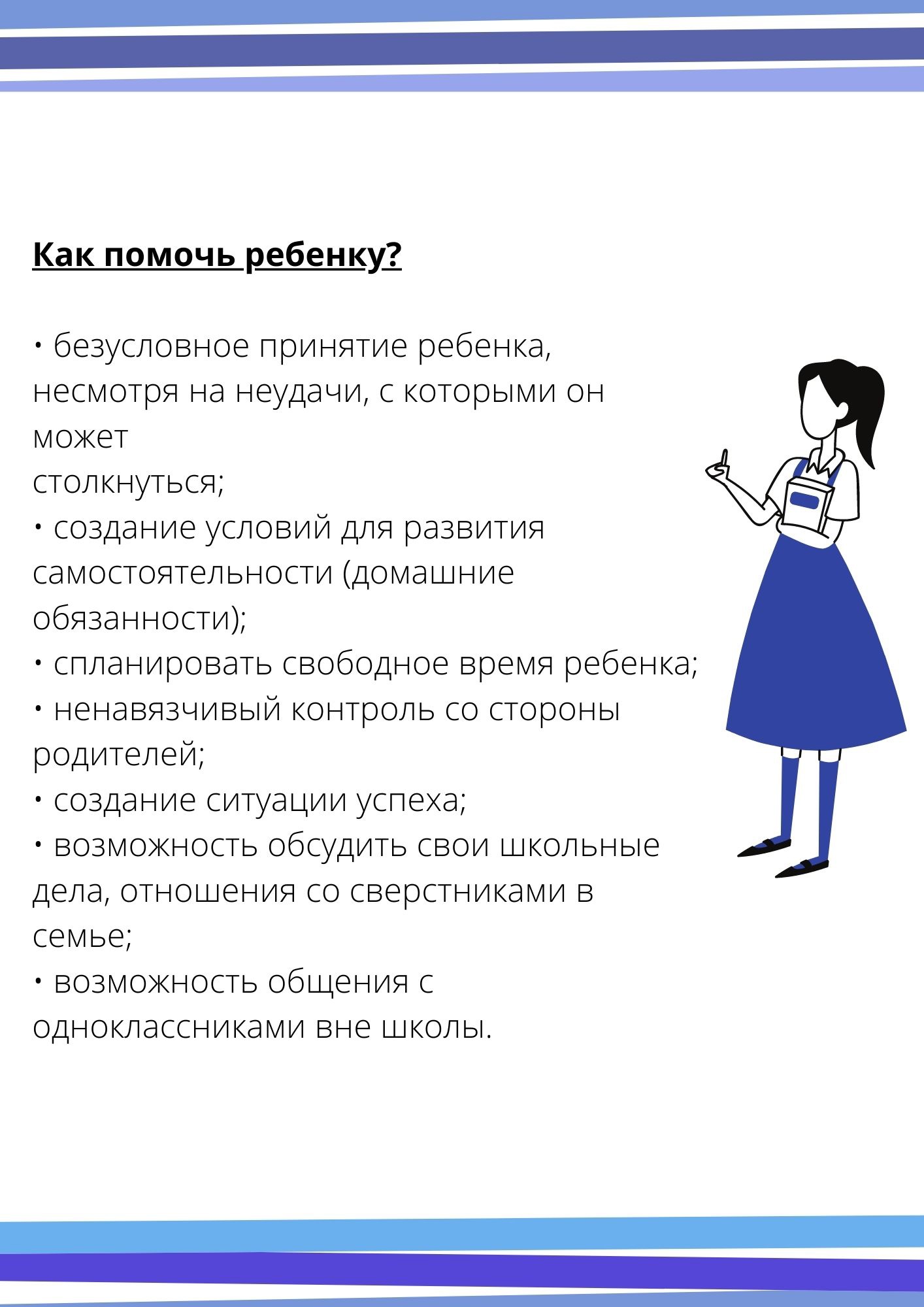 Как помочь ребенку?

• безусловное принятие ребенка, несмотря на неудачи, с которыми он может
столкнуться;
• создание условий для развития самостоятельности (домашние обязанности);
• спланировать свободное время ребенка;
• ненавязчивый контроль со стороны родителей;
• создание ситуации успеха;
• возможность обсудить свои школьные дела, отношения со сверстниками в семье;
• возможность общения с одноклассниками вне школы.